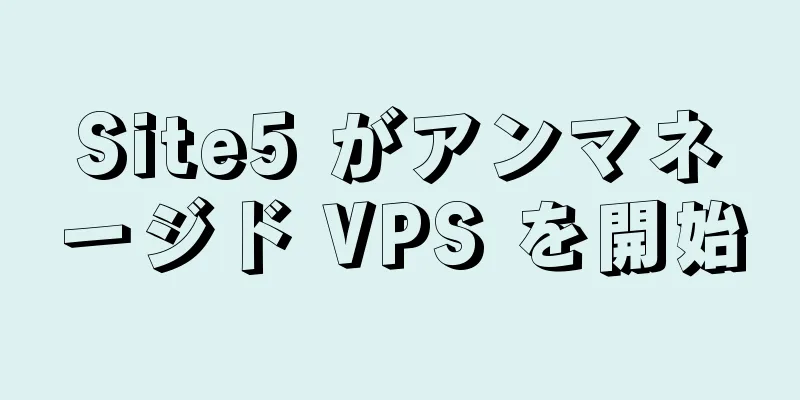 Site5 がアンマネージド VPS を開始